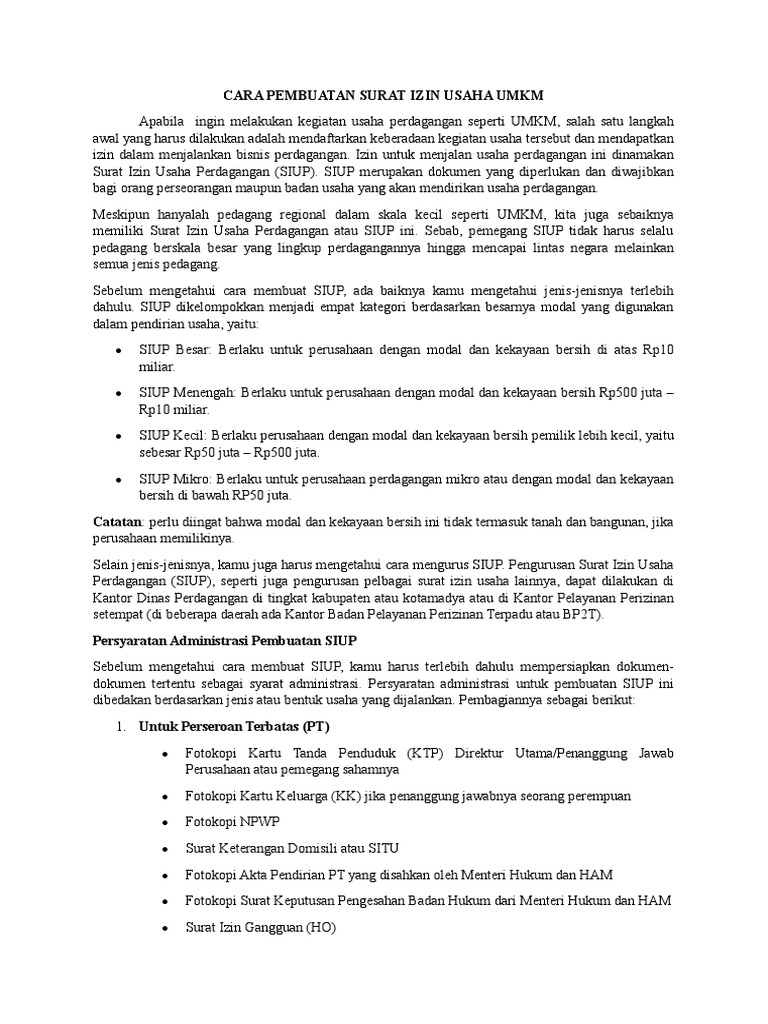 CARA PEMBUATAN SURAT IZIN USAHA UMKM

Apabila ingin melakukan kegiatan usaha perdagangan seperti UMKM, salah satu langkah awal yang harus dilakukan adalah mendaftarkan keberadaan kegiatan usaha tersebut dan mendapatkan izin dalam menjalankan bisnis perdagangan. Izin untuk menjalan usaha perdagangan ini dinamakan Surat Izin Usaha Perdagangan (SIUP). SIUP merupakan dokumen yang diperlukan dan diwajibkan bagi orang perseorangan maupun badan usaha yang akan mendirikan usaha perdagangan.

Meskipun hanyalah pedagang regional dalam skala kecil seperti UMKM, kita juga sebaiknya memiliki Surat Izin Usaha Perdagangan atau SIUP ini. Sebab, pemegang SIUP tidak harus selalu pedagang berskala besar yang lingkup perdagangannya hingga mencapai lintas negara melainkan semua jenis pedagang.

Sebelum mengetahui cara membuat SIUP, ada baiknya kamu mengetahui jenis-jenisnya terlebih dahulu. SIUP dikelompokkan menjadi empat kategori berdasarkan besarnya modal yang digunakan dalam pendirian usaha, yaitu:

• SIUP Besar: Berlaku untuk perusahaan dengan modal dan kekayaan bersih di atas Rp10 miliar.
• SIUP Menengah: Berlaku untuk perusahaan dengan modal dan kekayaan bersih Rp500 juta – Rp10 miliar.
• SIUP Kecil: Berlaku perusahaan dengan modal dan kekayaan bersih pemilik lebih kecil, yaitu sebesar Rp50 juta – Rp500 juta.
• SIUP Mikro: Berlaku untuk perusahaan perdagangan mikro atau dengan modal dan kekayaan bersih di bawah RP50 juta.

Catatan: perlu diingat bahwa modal dan kekayaan bersih ini tidak termasuk tanah dan bangunan, jika perusahaan memilikinya.

Selain jenis-jenisnya, kamu juga harus mengetahui cara mengurus SIUP. Pengurusan Surat Izin Usaha Perdagangan (SIUP), seperti juga pengurusan pelbagai surat izin usaha lainnya, dapat dilakukan di Kantor Dinas Perdagangan di tingkat kabupaten atau kotamadya atau di Kantor Pelayanan Perizinan setempat (di beberapa daerah ada Kantor Badan Pelayanan Perizinan Terpadu atau BP2T).

Persyaratan Administrasi Pembuatan SIUP

Sebelum mengetahui cara membuat SIUP, kamu harus terlebih dahulu mempersiapkan dokumen-dokumen tertentu sebagai syarat administrasi. Persyaratan administrasi untuk pembuatan SIUP ini dibedakan berdasarkan jenis atau bentuk usaha yang dijalankan. Pembagiannya sebagai berikut:

1. Untuk Perseroan Terbatas (PT)
• Fotokopi Kartu Tanda Penduduk (KTP) Direktur Utama/Penanggung Jawab Perusahaan atau pemegang sahamnya
• Fotokopi Kartu Keluarga (KK) jika penanggung jawabnya seorang perempuan
• Fotokopi NPWP
• Surat Keterangan Domisili atau SITU
• Fotokopi Akta Pendirian PT yang disahkan oleh Menteri Hukum dan HAM
• Fotokopi Surat Keputusan Pengesahan Badan Hukum dari Menteri Hukum dan HAM
• Surat Izin Gangguan (HO)